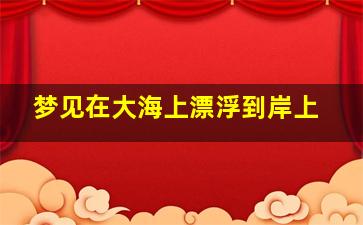 梦见在大海上漂浮到岸上